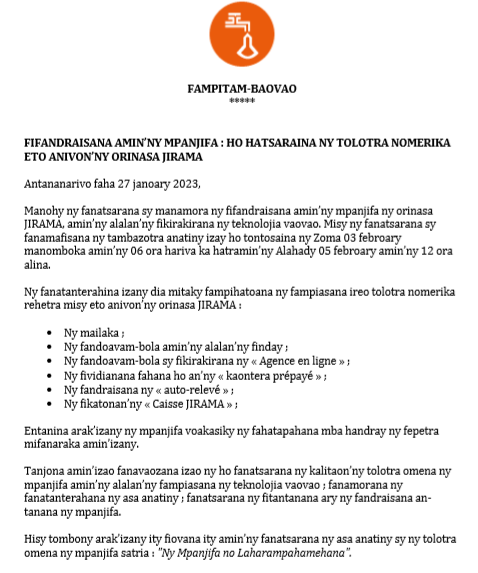 FAMPITAM-BAOVAO
*****

FIFANDRAISANA AMIN'NY MPANJIFA : HO HATSARAINA NY TOLOTRA NOMERIKA ETO ANIVON'NY ORINASA JIRAMA

Antananarivo faha 27 janoary 2023,

Manohy ny fanatsarana sy manamora ny fifandraisana amin'ny mpanjifa ny orinasa JIRAMA, amin'ny alalan'ny fikirakirana ny teknolojia vaovao. Misy ny fanatsarana sy fanamafisana ny tambazotra anatiny izay ho tontosaina ny Zoma 03 febroary manomboka amin'ny 06 ora hariva ka hatramin'ny Alahady 05 febroary amin'ny 12 ora alina.

Ny fanatanterahina izany dia mitaky fampihatoana ny fampiasana ireo tolotra nomerika rehetra misy eto anivon'ny orinasa JIRAMA :

• Ny mailaka ;
• Ny fandoavam-bola amin'ny alalan'ny finday ;
• Ny fandoavam-bola sy fikirakirana ny « Agence en ligne » ;
• Ny fividianana fahana ho an'ny « kaontera prépayé » ;
• Ny fandraisana ny « auto-relevé » ;
• Ny fikatonan'ny « Caisse JIRAMA » ;

Entanina arak'izany ny mpanjifa voakasiky ny fahatapahana mba handray ny fepetra mifanaraka amin'izany.

Tanjona amin'izao fanavaozana izao ny ho fanatsarana ny kalitaon'ny tolotra omena ny mpanjifa amin'ny alalan'ny fampiasana ny teknolojia vaovao ; fanamorana ny fanatanterahana ny asa anatiny ; fanatsarana ny fitantanana ary ny fandraisana an-tanana ny mpanjifa.

Hisy tombony arak'izany ity fiovana ity amin'ny fanatsarana ny asa anatiny sy ny tolotra omena ny mpanjifa satria : "Ny Mpanjifa no Laharampahamehana".